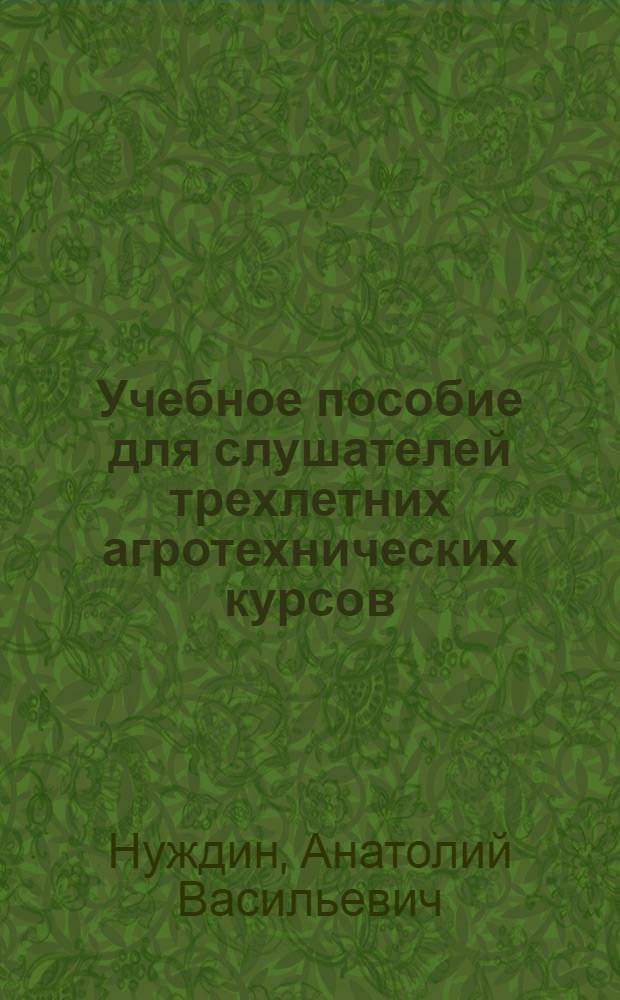 Учебное пособие для слушателей трехлетних агротехнических курсов

Нуждин, Анатолий Васильевич